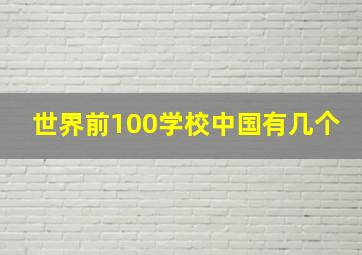 世界前100学校中国有几个